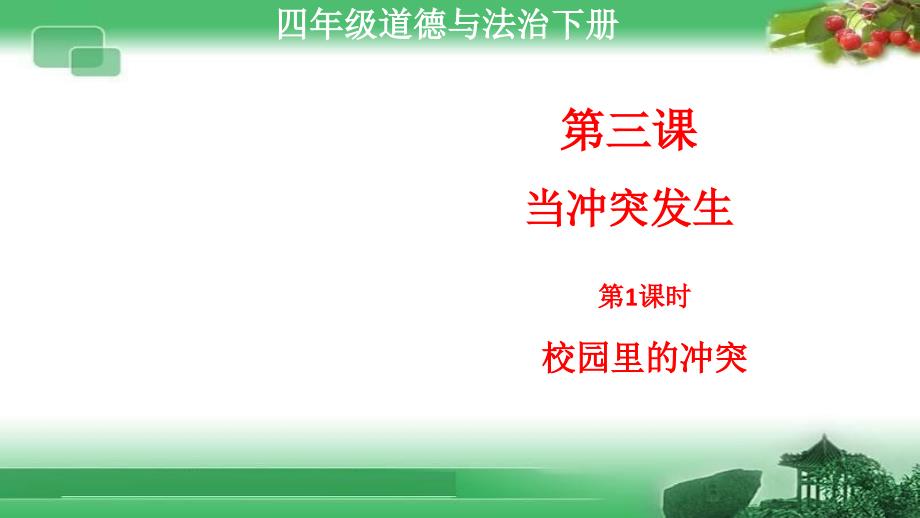 四年级道德与法治下册

第三课

当冲突发生

第1课时

校园里的冲突